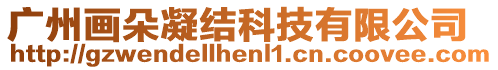 广州画朵凝结科技有限公司
http://gzwendellhenl1.cn.coovee.com